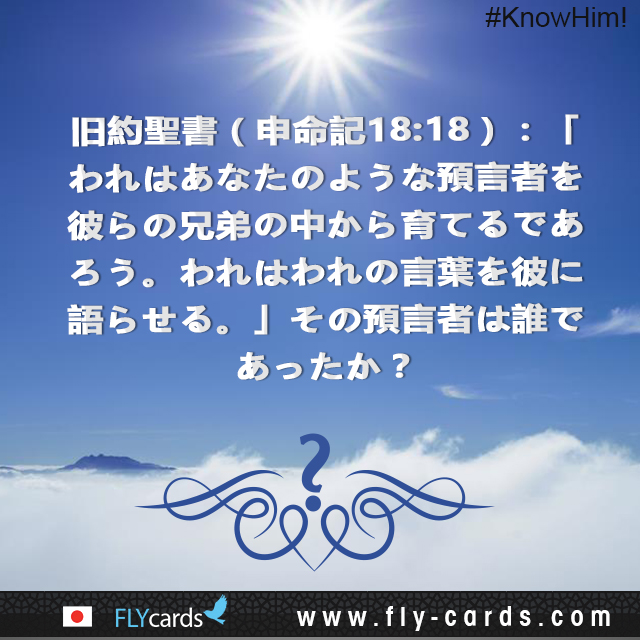 #KnowHim!

旧約聖書（申命記18:18）：「われはあなたのような預言者を彼らの兄弟の中から育てるであろう。われはわれの言葉を彼に語らせる。」その預言者は誰であったか？

?

FLYcards www.fly-cards.com